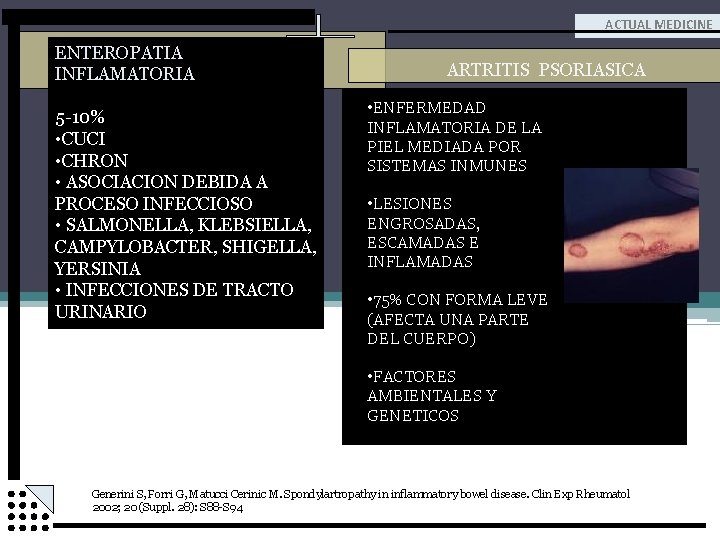 ACTUAL MEDICINE

ENTEROPATIA INFLAMATORIA

5-10%
•CUCI
•CHRON
• ASOCIACION DEBIDA A PROCESO INFECCIOSO
• SALMONELLA, KLEBSIELLA, CAMPYLOBACTER, SHIGELLA, YERSINIA
• INFECCIONES DE TRACTO URINARIO

ARTRITIS PSORIASICA

•ENFERMEDAD INFLAMATORIA DE LA PIEL MEDIADA POR SISTEMAS INMUNES

•LESIONES ENGROSADAS, ESCAMADAS E INFLAMADAS

•75% CON FORMA LEVE (AFECTA UNA PARTE DEL CUERPO)

•FACTORES AMBIENTALES Y GENETICOS

Generini S, Forri G, Matucci Cerinic M. Spondylartropathy in inflammatory bowel disease. Clin Exp Rheumatol 2002; 20(Suppl. 28): S88-S94